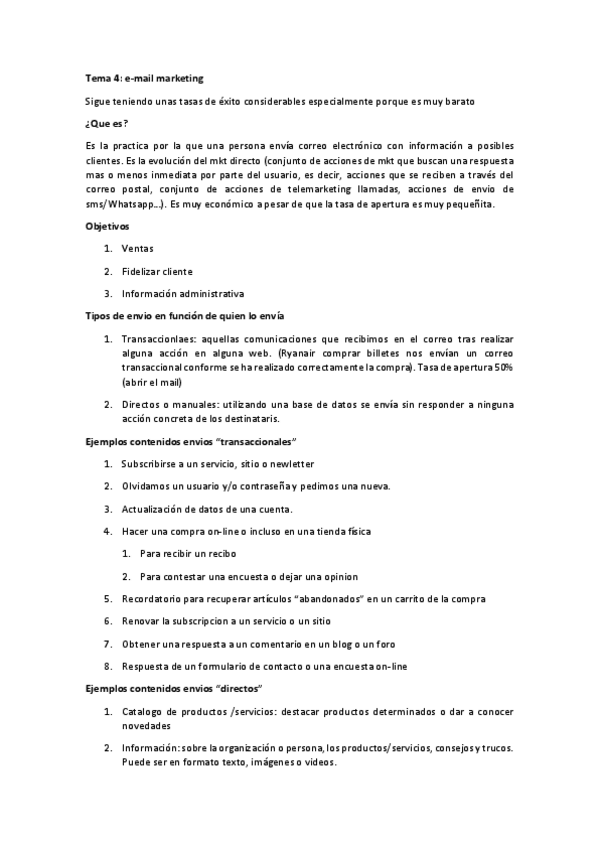 Tema 4: e-mail marketing

Sigue teniendo unas tasas de éxito considerables especialmente porque es muy barato

¿Que es?

Es la practica por la que una persona envía correo electrónico con información a posibles clientes. Es la evolución del mkt directo (conjunto de acciones de mkt que buscan una respuesta mas o menos inmediata por parte del usuario, es decir, acciones que se reciben a través del correo postal, conjunto de acciones de telemarketing llamadas, acciones de envío de sms/Whatsapp…). Es muy económico a pesar de que la tasa de apertura es muy pequeñita.

Objetivos

1. Ventas
2. Fidelizar cliente
3. Información administrativa

Tipos de envio en función de quien lo envía

1. Transaccionlaes: aquellas comunicaciones que recibimos en el correo tras realizar alguna acción en alguna web. (Ryanair comprar billetes nos envían un correo transaccional conforme se ha realizado correctamente la compra). Tasa de apertura 50% (abrir el mail)
2. Directos o manuales: utilizando una base de datos se envía sin responder a ninguna acción concreta de los destinataris.

Ejemplos contenidos envios "transaccionales"

1. Subscribirse a un servicio, sitio o newletter
2. Olvidamos un usuario y/o contraseña y pedimos una nueva.
3. Actualización de datos de una cuenta.
4. Hacer una compra on-line o incluso en una tienda física
 1. Para recibir un recibo
 2. Para contestar una encuesta o dejar una opinion
5. Recordatorio para recuperar artículos "abandonados" en un carrito de la compra
6. Renovar la subscripcion a un servicio o un sitio
7. Obtener una respuesta a un comentario en un blog o un foro
8. Respuesta de un formulario de contacto o una encuesta on-line

Ejemplos contenidos envios "directos"

1. Catalogo de productos /servicios: destacar productos determinados o dar a conocer novedades
2. Información: sobre la organización o persona, los productos/servicios, consejos y trucos. Puede ser en formato texto, imágenes o videos.